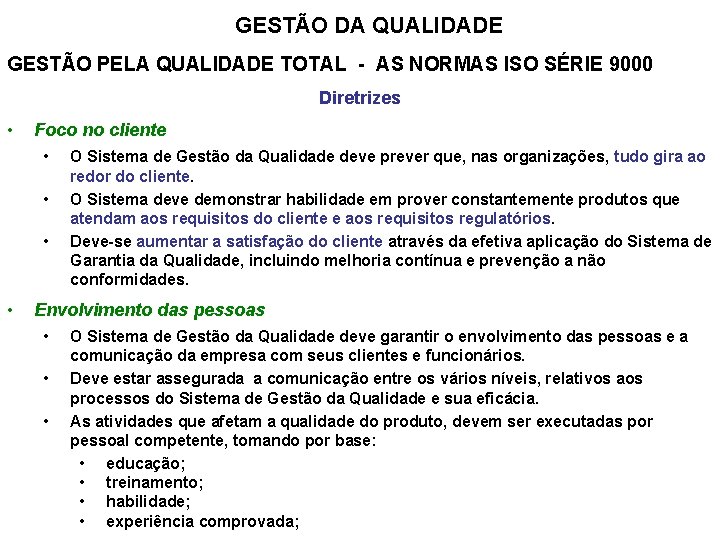 GESTÃO DA QUALIDADE

GESTÃO PELA QUALIDADE TOTAL - AS NORMAS ISO SÉRIE 9000

Diretrizes

• Foco no cliente

• O Sistema de Gestão da Qualidade deve prever que, nas organizações, tudo gira ao redor do cliente.

• O Sistema deve demonstrar habilidade em prover constantemente produtos que atendam aos requisitos do cliente e aos requisitos regulatórios.

• Deve-se aumentar a satisfação do cliente através da efetiva aplicação do Sistema de Garantia da Qualidade, incluindo melhoria contínua e prevenção a não conformidades.

• Envolvimento das pessoas

• O Sistema de Gestão da Qualidade deve garantir o envolvimento das pessoas e a comunicação da empresa com seus clientes e funcionários.

• Deve estar assegurada a comunicação entre os vários níveis, relativos aos processos do Sistema de Gestão da Qualidade e sua eficácia.

• As atividades que afetam a qualidade do produto, devem ser executadas por pessoal competente, tomando por base:

• educação;
• treinamento;
• habilidade;
• experiência comprovada;